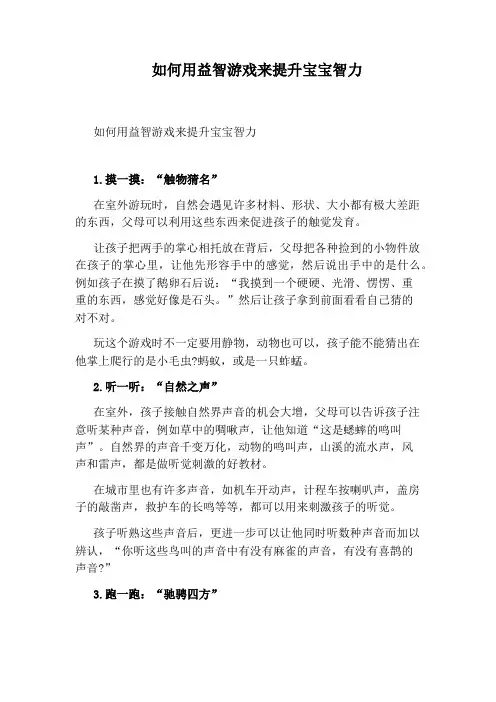 如何用益智游戏来提升宝宝智力

如何用益智游戏来提升宝宝智力

1.摸一摸：“触物猜名”

在室外游玩时，自然会遇见许多材料、形状、大小都有极大差距的东西，父母可以利用这些东西来促进孩子的触觉发育。

让孩子把两手的掌心相托放在背后，父母把各种捡到的小物件放在孩子的掌心里，让他先形容手中的感觉，然后说出手中的是什么。例如孩子在摸了鹅卵石后说：“我摸到一个硬硬、光滑、愣愣、重重的东西，感觉好像是石头。”然后让孩子拿到前面看看自己猜的对不对。

玩这个游戏时不一定要用静物，动物也可以，孩子能不能猜出在他掌上爬行的是小毛虫?蚂蚁，或是一只蚱蜢。

2.听一听：“自然之声”

在室外，孩子接触自然界声音的机会大增，父母可以告诉孩子注意听某种声音，例如草中的啁啾声，让他知道“这是蟋蟀的鸣叫声”。自然界的声音千变万化，动物的鸣叫声，山溪的流水声，风声和雷声，都是做听觉刺激的好教材。

在城市里也有许多声音，如机车开动声，计程车按喇叭声，盖房子的敲凿声，救护车的长鸣等等，都可以用来刺激孩子的听觉。

孩子听熟这些声音后，更进一步可以让他同时听数种声音而加以辨认，“你听这些鸟叫的声音中有没有麻雀的声音，有没有喜鹊的声音?”

3.跑一跑：“驰骋四方”